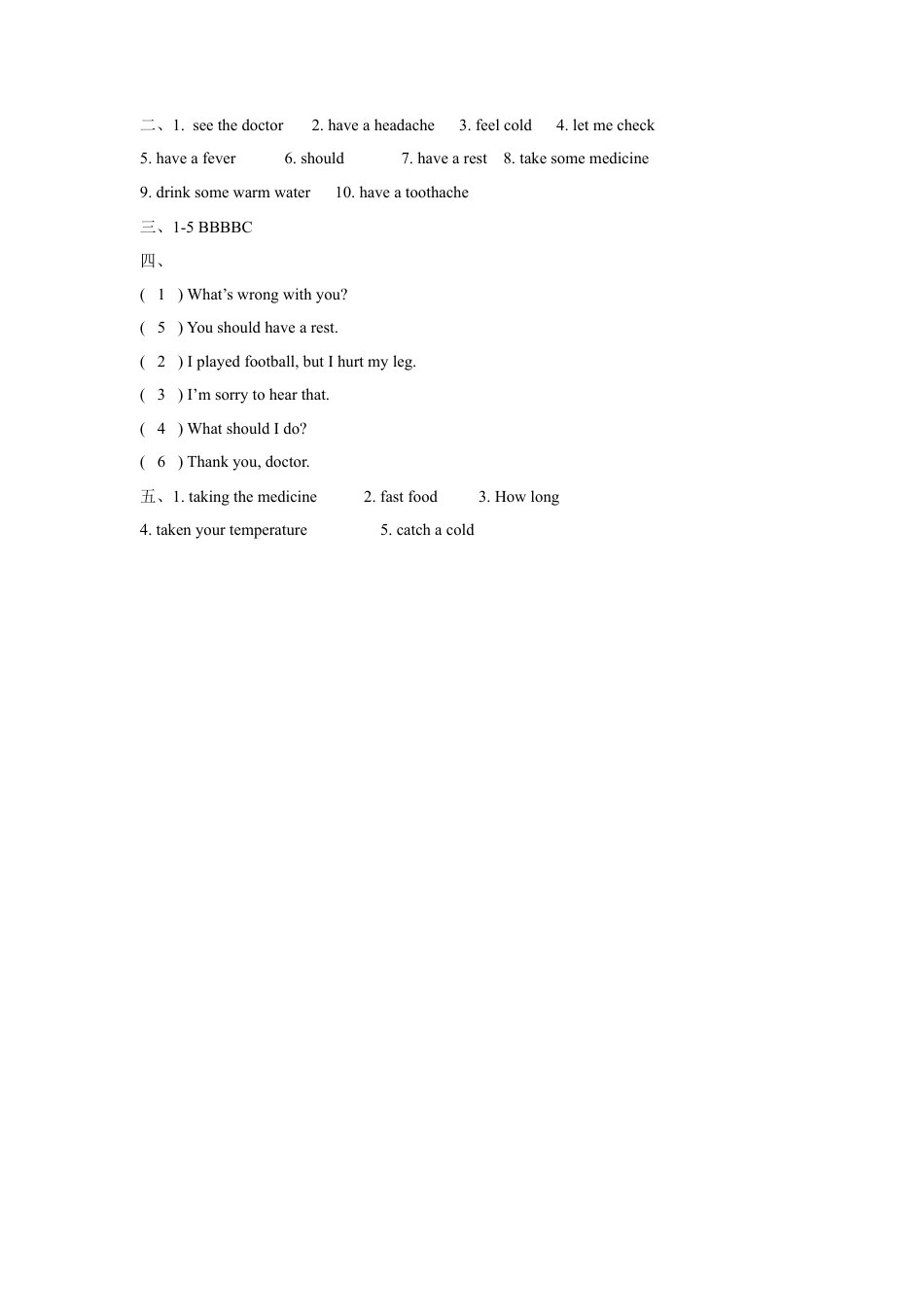 二、1. see the doctor 2. have a headache 3. feel cold 4. let me check
5. have a fever 6. should 7. have a rest 8. take some medicine
9. drink some warm water 10. have a toothache

三、1-5 BBBBC

四、

( 1 ) What's wrong with you?

( 5 ) You should have a rest.

( 2 ) I played football, but I hurt my leg.

( 3 ) I'm sorry to hear that.

( 4 ) What should I do?

( 6 ) Thank you, doctor.

五、1. taking the medicine 2. fast food 3. How long
4. taken your temperature 5. catch a cold